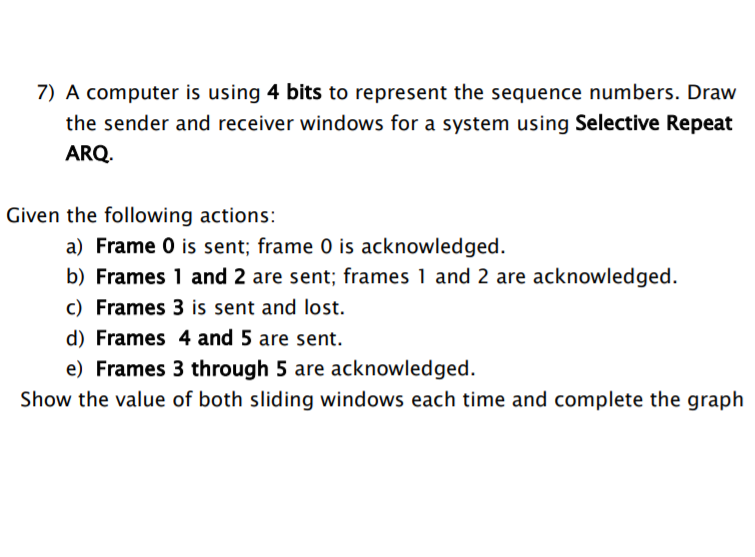 7) A computer is using 4 bits to represent the sequence numbers. Draw the sender and receiver windows for a system using Selective Repeat ARQ.

Given the following actions:
a) Frame 0 is sent; frame 0 is acknowledged.
b) Frames 1 and 2 are sent; frames 1 and 2 are acknowledged.
c) Frames 3 is sent and lost.
d) Frames 4 and 5 are sent.
e) Frames 3 through 5 are acknowledged.
Show the value of both sliding windows each time and complete the graph